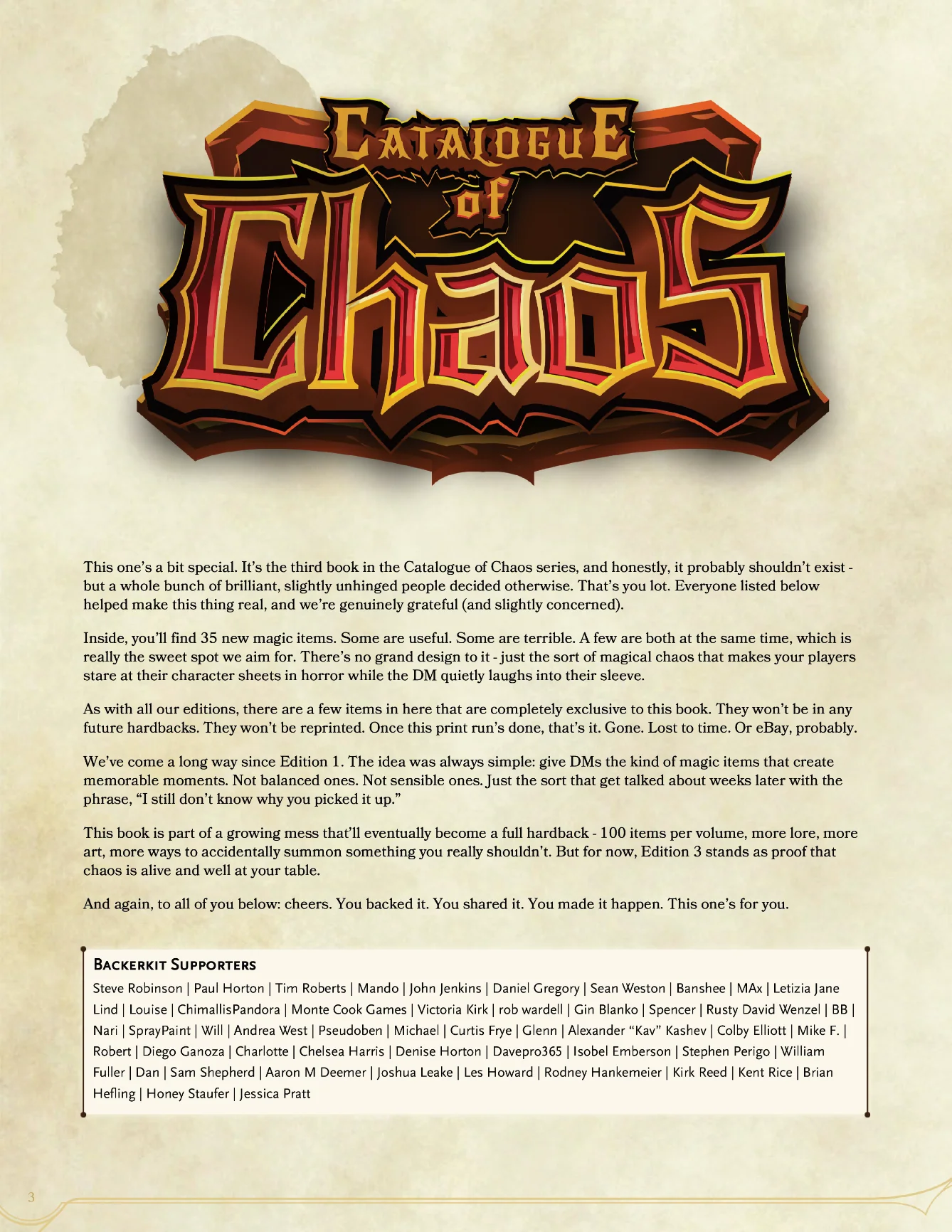 Catalogue of Chaos

This one's a bit special. It's the third book in the Catalogue of Chaos series, and honestly, it probably shouldn't exist - but a whole bunch of brilliant, slightly unhinged people decided otherwise. That's you lot. Everyone listed below helped make this thing real, and we're genuinely grateful (and slightly concerned).

Inside, you'll find 35 new magic items. Some are useful. Some are terrible. A few are both at the same time, which is really the sweet spot we aim for. There's no grand design to it - just the sort of magical chaos that makes your players stare at their character sheets in horror while the DM quietly laughs into their sleeve.

As with all our editions, there are a few items in here that are completely exclusive to this book. They won't be in any future hardbacks. They won't be reprinted. Once this print run's done, that's it. Gone. Lost to time. Or eBay, probably.

We've come a long way since Edition 1. The idea was always simple: give DMs the kind of magic items that create memorable moments. Not balanced ones. Not sensible ones. Just the sort that get talked about weeks later with the phrase, "I still don't know why you picked it up."

This book is part of a growing mess that'll eventually become a full hardback - 100 items per volume, more lore, more art, more ways to accidentally summon something you really shouldn't. But for now, Edition 3 stands as proof that chaos is alive and well at your table.

And again, to all of you below: cheers. You backed it. You shared it. You made it happen. This one's for you.

Backerkit Supporters
Steve Robinson | Paul Horton | Tim Roberts | Mando | John Jenkins | Daniel Gregory | Sean Weston | Banshee | MAx | Letizia Jane Lind | Louise | ChimallisPandora | Monte Cook Games | Victoria Kirk | rob wardell | Gin Blanko | Spencer | Rusty David Wenzel | BB | Nari | SprayPaint | Will | Andrea West | Pseudoben | Michael | Curtis Frye | Glenn | Alexander "Kav" Kashev | Colby Elliott | Mike F. | Robert | Diego Ganoza | Charlotte | Chelsea Harris | Denise Horton | Davepro365 | Isobel Emberson | Stephen Perigo | William Fuller | Dan | Sam Shepherd | Aaron M Deemer | Joshua Leake | Les Howard | Rodney Hankemeier | Kirk Reed | Kent Rice | Brian Hefling | Honey Staufer | Jessica Pratt

3